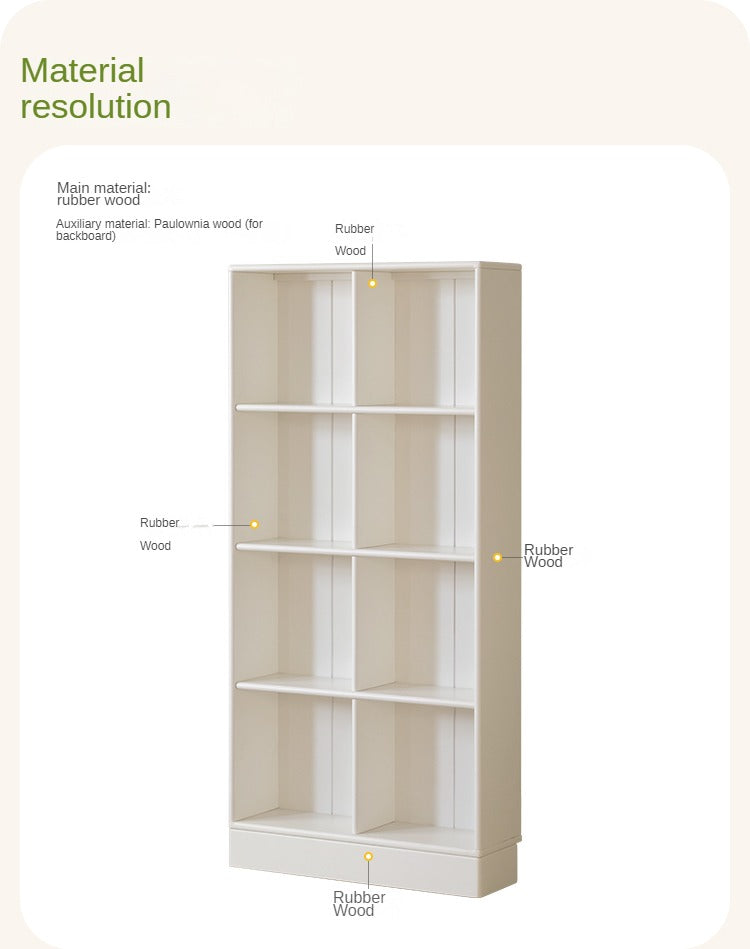 Material resolution

Main material: rubber wood

Auxiliary material: Paulownia wood (for backboard)

Rubber Wood

Rubber Wood

Rubber Wood

Rubber Wood